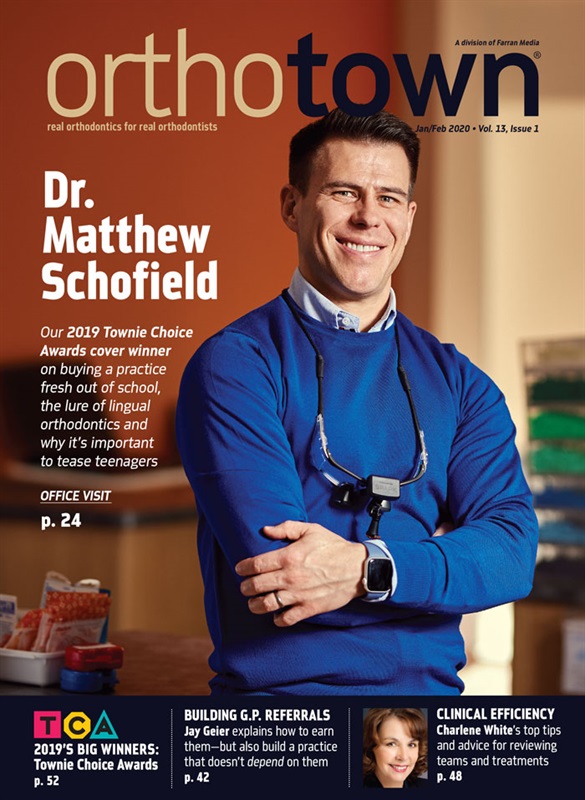 A division of Farran Media

orthotown®

real orthodontics for real orthodontists

Jan/Feb 2020 • Vol. 13, Issue 1

Dr. Matthew Schofield

Our 2019 Townie Choice Awards cover winner on buying a practice fresh out of school, the lure of lingual orthodontics and why it's important to tease teenagers

OFFICE VISIT

p. 24

TCA

2019'S BIG WINNERS: Townie Choice Awards

p. 52

BUILDING G.P. REFERRALS

Jay Geier explains how to earn them—but also build a practice that doesn't depend on them

p. 42

CLINICAL EFFICIENCY

Charlene White's top tips and advice for reviewing teams and treatments

p. 48